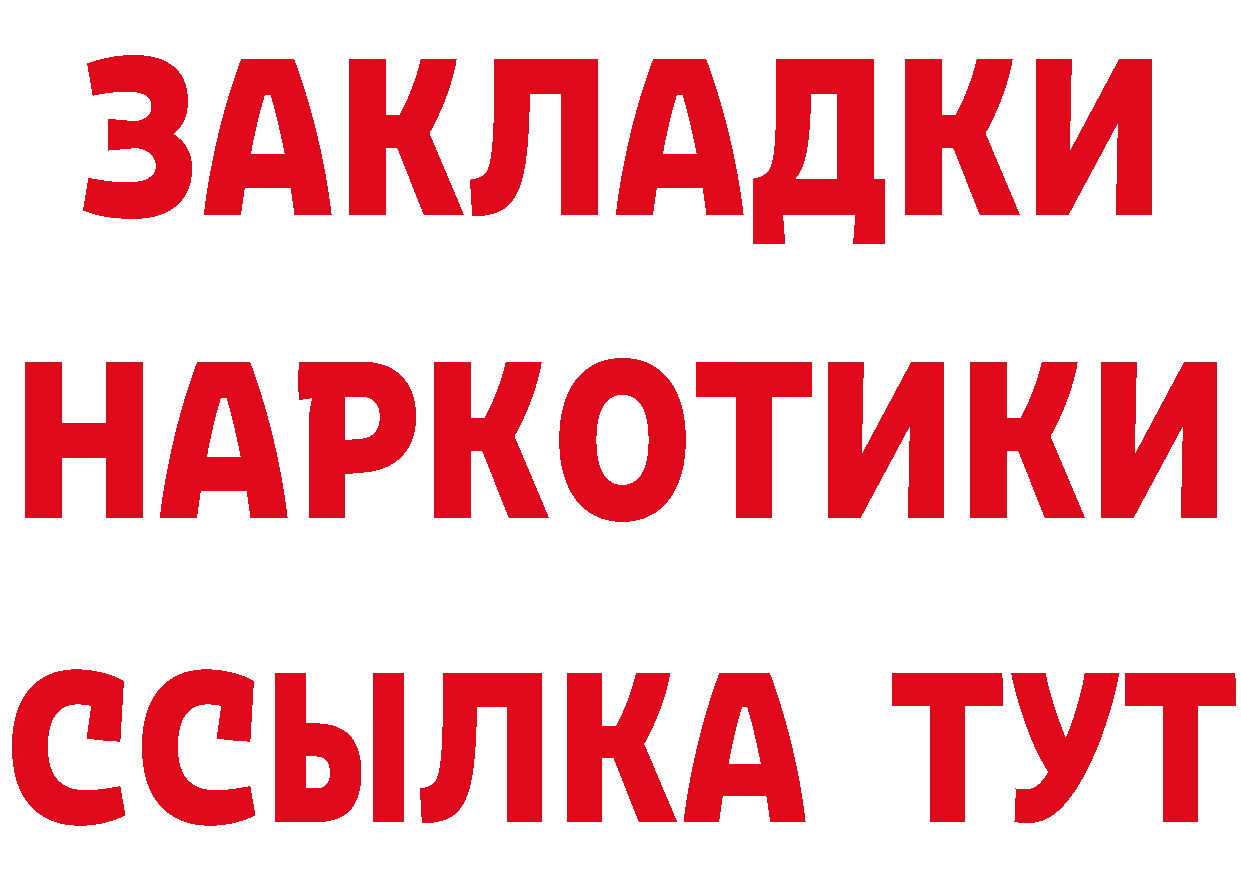 ЗАКЛАДКИ НАРКОТИКИ ССЫЛКА ТУТ